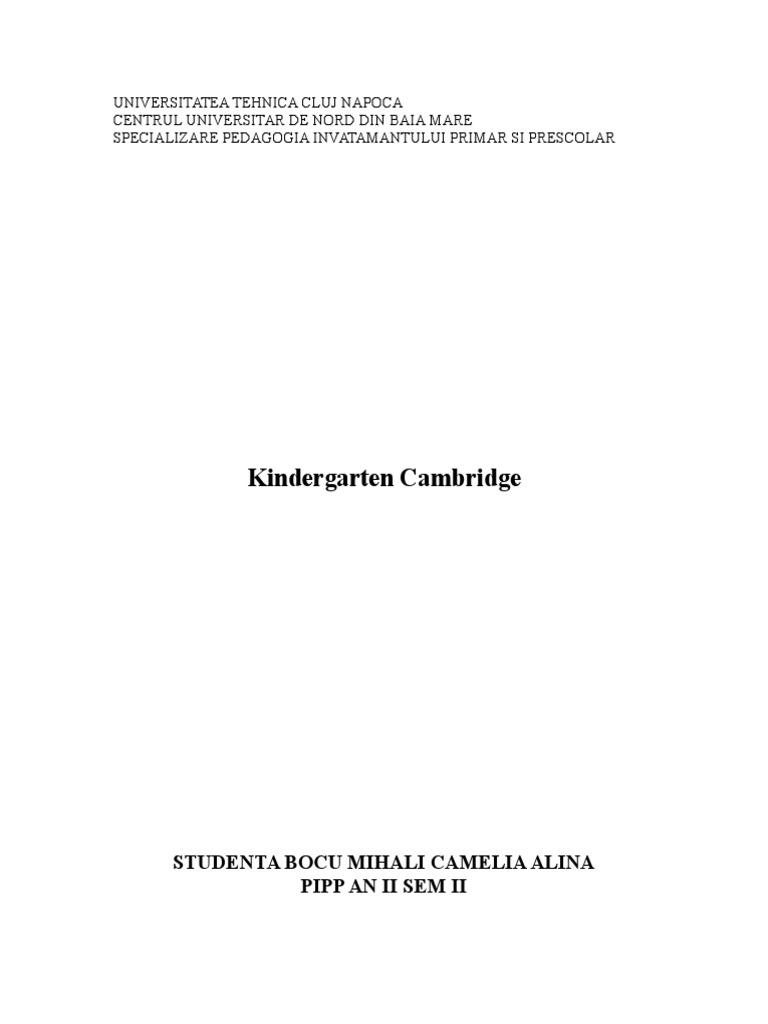 UNIVERSITATEA TEHNICA CLUJ NAPOCA
CENTRUL UNIVERSITAR DE NORD DIN BAIA MARE
SPECIALIZARE PEDAGOGIA INVATAMANTULUI PRIMAR SI PRESCOLAR

Kindergarten Cambridge

STUDENTA BOCU MIHALI CAMELIA ALINA
PIPP AN II SEM II